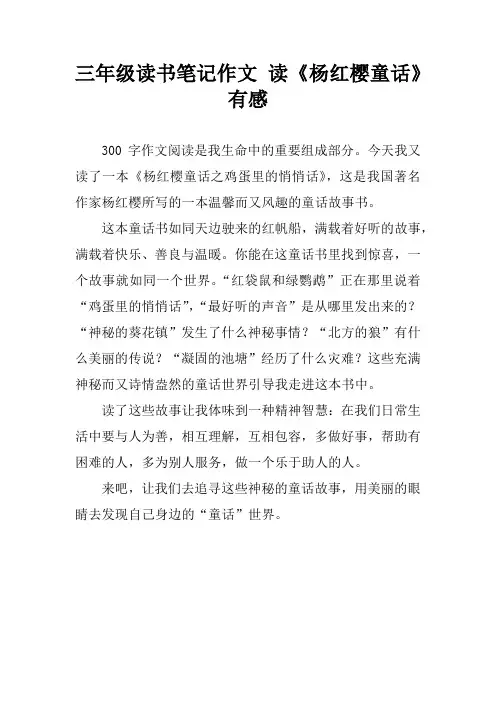 三年级读书笔记作文 读《杨红樱童话》有感

300 字作文阅读是我生命中的重要组成部分。今天我又读了一本《杨红樱童话之鸡蛋里的悄悄话》，这是我国著名作家杨红樱所写的一本温馨而又风趣的童话故事书。

这本童话书如同天边驶来的红帆船，满载着好听的故事，满载着快乐、善良与温暖。你能在这童话书里找到惊喜，一个故事就如同一个世界。“红袋鼠和绿鹦鹉”正在那里说着“鸡蛋里的悄悄话”，“最好听的声音”是从哪里发出来的？“神秘的葵花镇”发生了什么神秘事情？“北方的狼”有什么美丽的传说？“凝固的池塘”经历了什么灾难？这些充满神秘而又诗情盎然的童话世界引导我走进这本书中。

读了这些故事让我体味到一种精神智慧：在我们日常生活中要与人为善，相互理解，互相包容，多做好事，帮助有困难的人，多为别人服务，做一个乐于助人的人。

来吧，让我们去追寻这些神秘的童话故事，用美丽的眼睛去发现自己身边的“童话”世界。